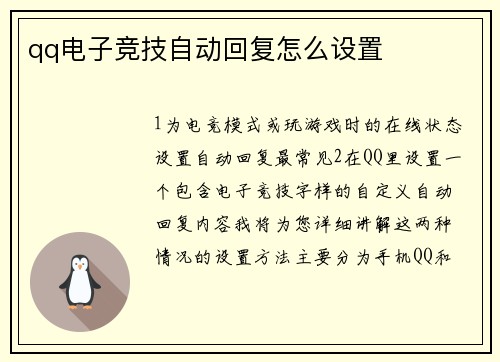 qq电子竞技自动回复怎么设置

1为电竞模式或玩游戏时的在线状态设置自动回复最常见2在QQ里设置一个包含电子竞技字样的自定义自动回复内容我将为您详细讲解这两种情况的设置方法主要分为手机QQ和